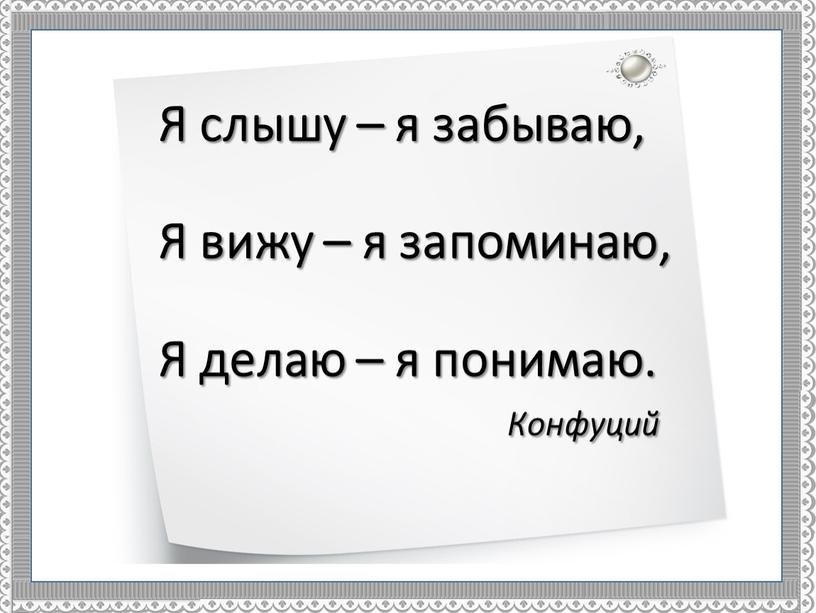 Я слышу – я забываю,

Я вижу – я запоминаю,

Я делаю – я понимаю.

Конфуций